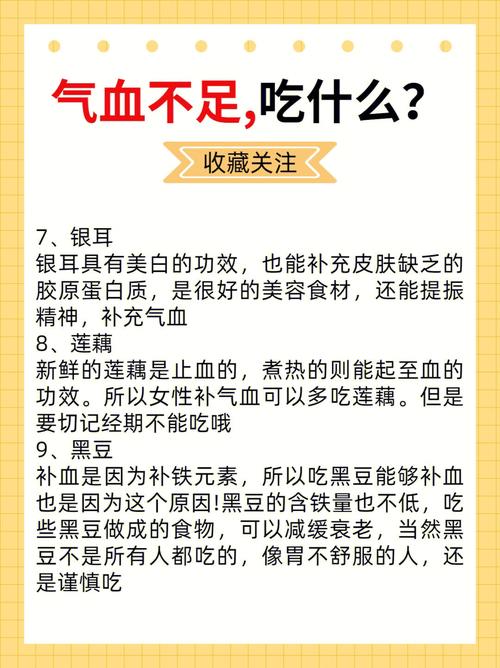 气血不足,吃什么?

收藏关注

7、银耳
银耳具有美白的功效，也能补充皮肤缺乏的胶原蛋白质，是很好的美容食材，还能提振精神，补充气血
8、莲藕
新鲜的莲藕是止血的，煮热的则能起至血的功效。所以女性补气血可以多吃莲藕。但是要切记经期不能吃哦
9、黑豆
补血是因为补铁元素，所以吃黑豆能够补血也是因为这个原因!黑豆的含铁量也不低，吃些黑豆做成的食物，可以减缓衰老，当然黑豆不是所有人都吃的，像胃不舒服的人，还是谨慎吃